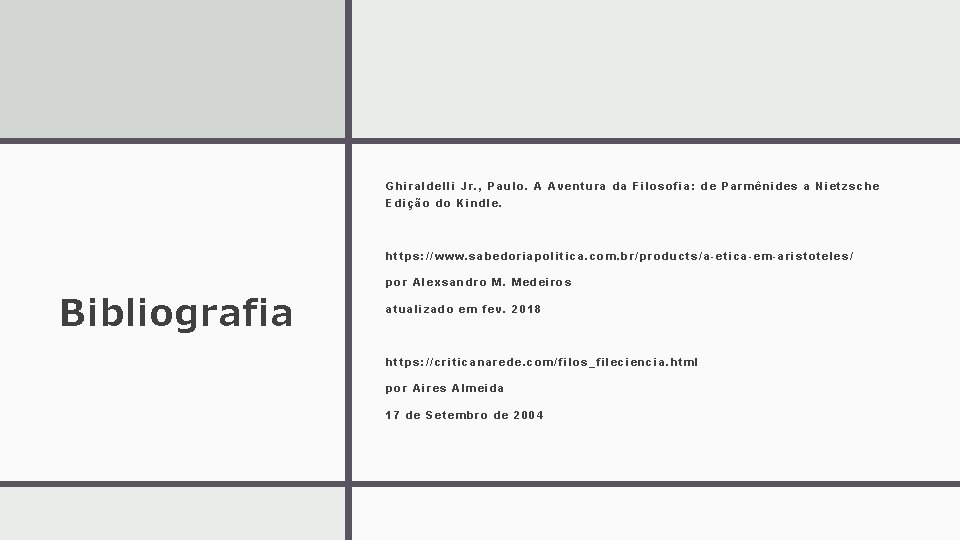 Bibliografia

Ghiraldelli Jr., Paulo. A Aventura da Filosofia: de Parmênides a Nietzsche Edição do Kindle.

https://www.sabedoriapolitica.com.br/products/a-etica-em-aristoteles/

por Alexsandro M. Medeiros

atualizado em fev. 2018

https://criticanarede.com/filos_fileciencia.html

por Aires Almeida

17 de Setembro de 2004